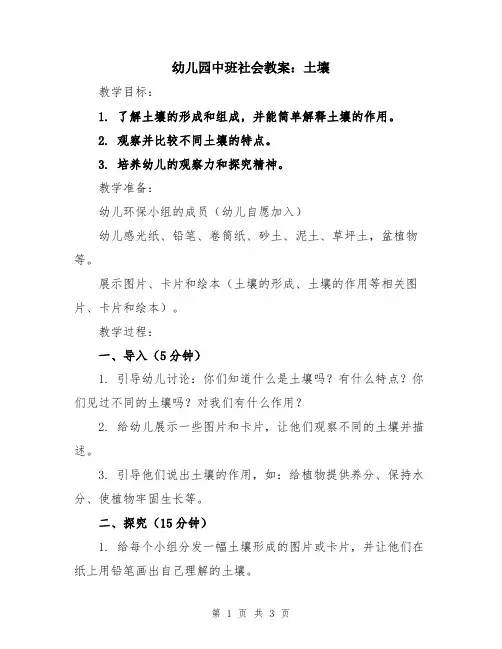 幼儿园中班社会教案：土壤

教学目标：

1. 了解土壤的形成和组成，并能简单解释土壤的作用。

2. 观察并比较不同土壤的特点。

3. 培养幼儿的观察力和探究精神。

教学准备：

幼儿环保小组的成员（幼儿自愿加入）

幼儿感光纸、铅笔、卷筒纸、砂土、泥土、草坪土，盆植物等。

展示图片、卡片和绘本（土壤的形成、土壤的作用等相关图片、卡片和绘本）。

教学过程：

一、导入（5分钟）

1. 引导幼儿讨论：你们知道什么是土壤吗？有什么特点？你们见过不同的土壤吗？对我们有什么作用？

2. 给幼儿展示一些图片和卡片，让他们观察不同的土壤并描述。

3. 引导他们说出土壤的作用，如：给植物提供养分、保持水分、使植物牢固生长等。

二、探究（15分钟）

1. 给每个小组分发一幅土壤形成的图片或卡片，并让他们在纸上用铅笔画出自己理解的土壤。

第 1 页 共 3 页